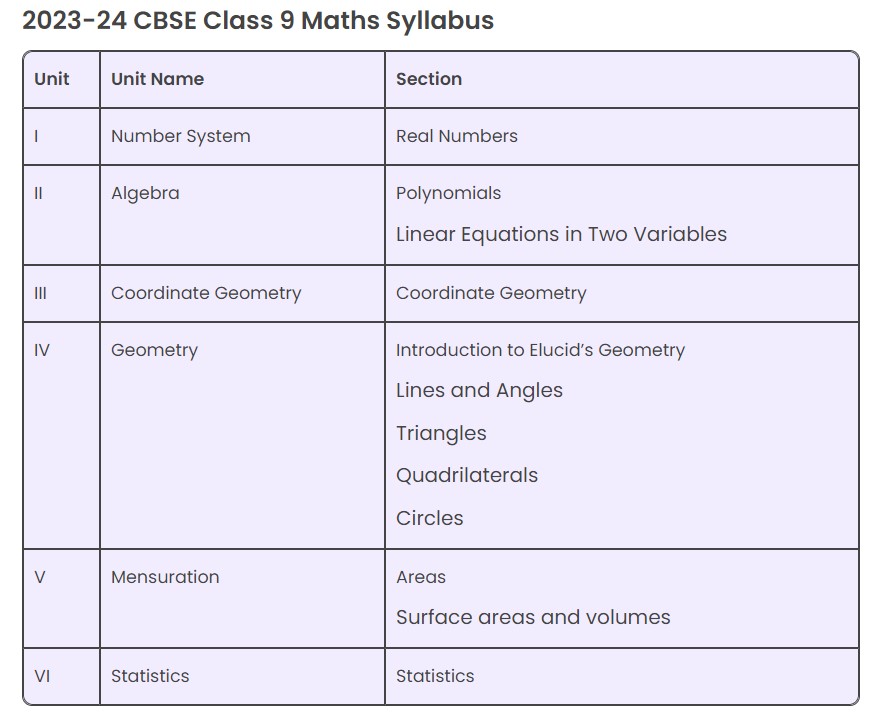 2023-24 CBSE Class 9 Maths Syllabus

| Unit | Unit Name | Section |
|---|---|---|
| I | Number System | Real Numbers |
| II | Algebra | Polynomials<br>Linear Equations in Two Variables |
| III | Coordinate Geometry | Coordinate Geometry |
| IV | Geometry | Introduction to Elucid's Geometry<br>Lines and Angles<br>Triangles<br>Quadrilaterals<br>Circles |
| V | Mensuration | Areas<br>Surface areas and volumes |
| VI | Statistics | Statistics |